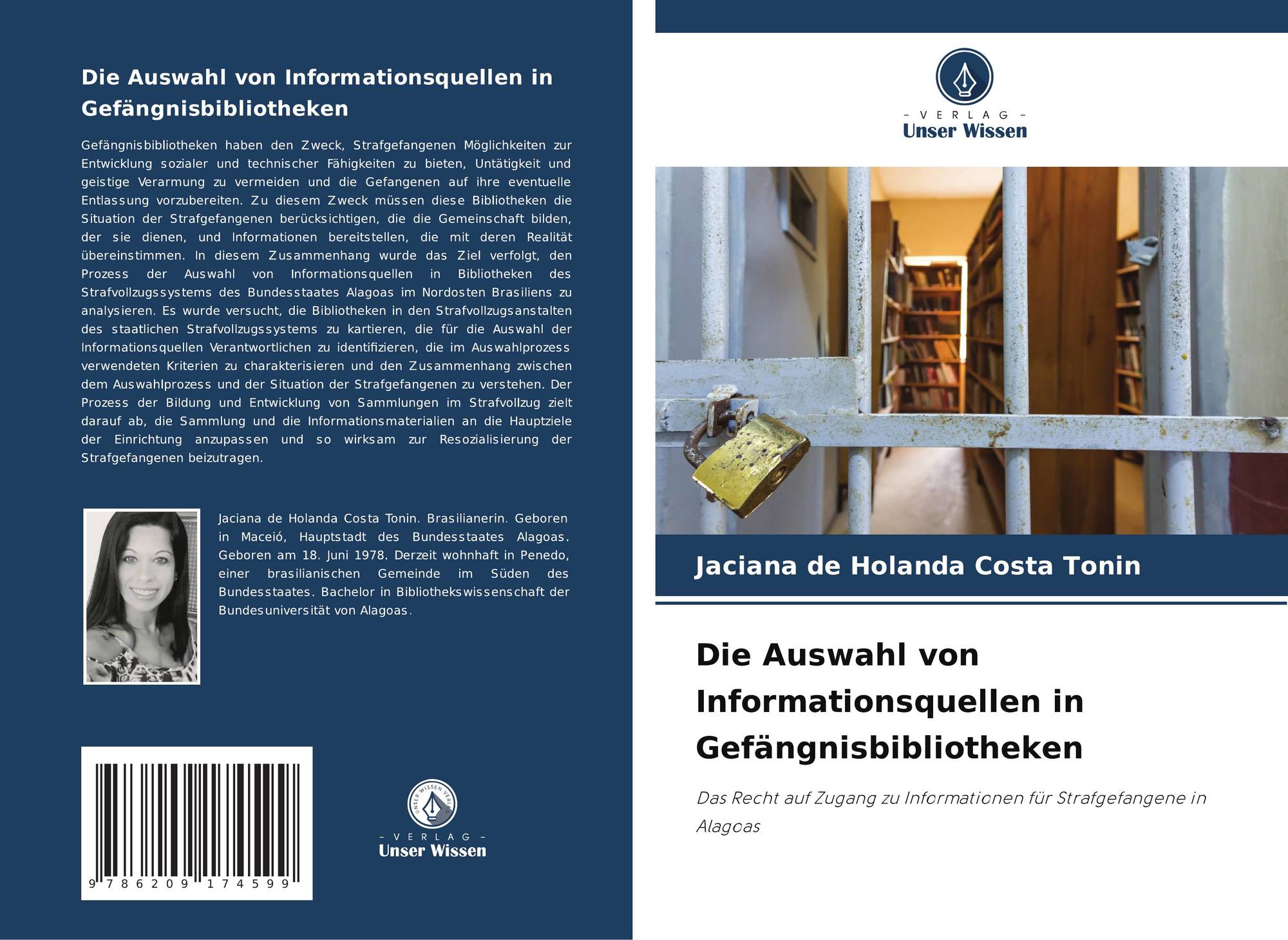 Die Auswahl von Informationsquellen in Gefängnisbibliotheken

Gefängnisbibliotheken haben den Zweck, Strafgefangenen Möglichkeiten zur Entwicklung sozialer und technischer Fähigkeiten zu bieten, Untätigkeit und geistige Verarmung zu vermeiden und die Gefangenen auf ihre eventuelle Entlassung vorzubereiten. Zu diesem Zweck müssen diese Bibliotheken die Situation der Strafgefangenen berücksichtigen, die die Gemeinschaft bilden, der sie dienen, und Informationen bereitstellen, die mit deren Realität übereinstimmen. In diesem Zusammenhang wurde das Ziel verfolgt, den Prozess der Auswahl von Informationsquellen in Bibliotheken des Strafvollzugssystems des Bundesstaates Alagoas im Nordosten Brasiliens zu analysieren. Es wurde versucht, die Bibliotheken in den Strafvollzugsanstalten des staatlichen Strafvollzugssystems zu kartieren, die für die Auswahl der Informationsquellen Verantwortlichen zu identifizieren, die im Auswahlprozess verwendeten Kriterien zu charakterisieren und den Zusammenhang zwischen dem Auswahlprozess und der Situation der Strafgefangenen zu verstehen. Der Prozess der Bildung und Entwicklung von Sammlungen im Strafvollzug zielt darauf ab, die Sammlung und die Informationsmaterialien an die Hauptziele der Einrichtung anzupassen und so wirksam zur Resozialisierung der Strafgefangenen beizutragen.

Jaciana de Holanda Costa Tonin. Brasilianerin. Geboren in Maceió, Hauptstadt des Bundesstaates Alagoas. Geboren am 18. Juni 1978. Derzeit wohnhaft in Penedo, einer brasilianischen Gemeinde im Süden des Bundesstaates. Bachelor in Bibliothekswissenschaft der Bundesuniversität von Alagoas.

9 786209 174599

- VERLAG -
Unser Wissen

- VERLAG -
Unser Wissen

Jaciana de Holanda Costa Tonin

Die Auswahl von Informationsquellen in Gefängnisbibliotheken

Das Recht auf Zugang zu Informationen für Strafgefangene in Alagoas